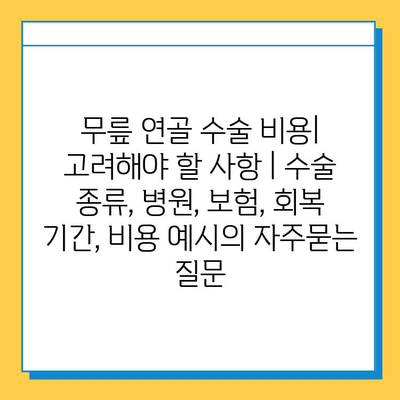 무릎 연골 수술 비용| 고려해야 할 사항 | 수술 종류, 병원, 보험, 회복 기간, 비용 예시의 자주묻는 질문